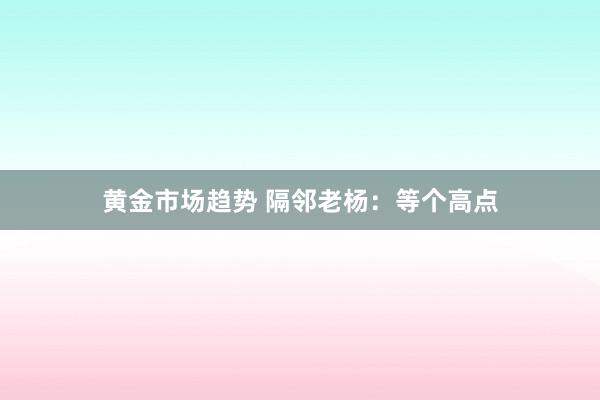 黄金市场趋势 隔邻老杨：等个高点